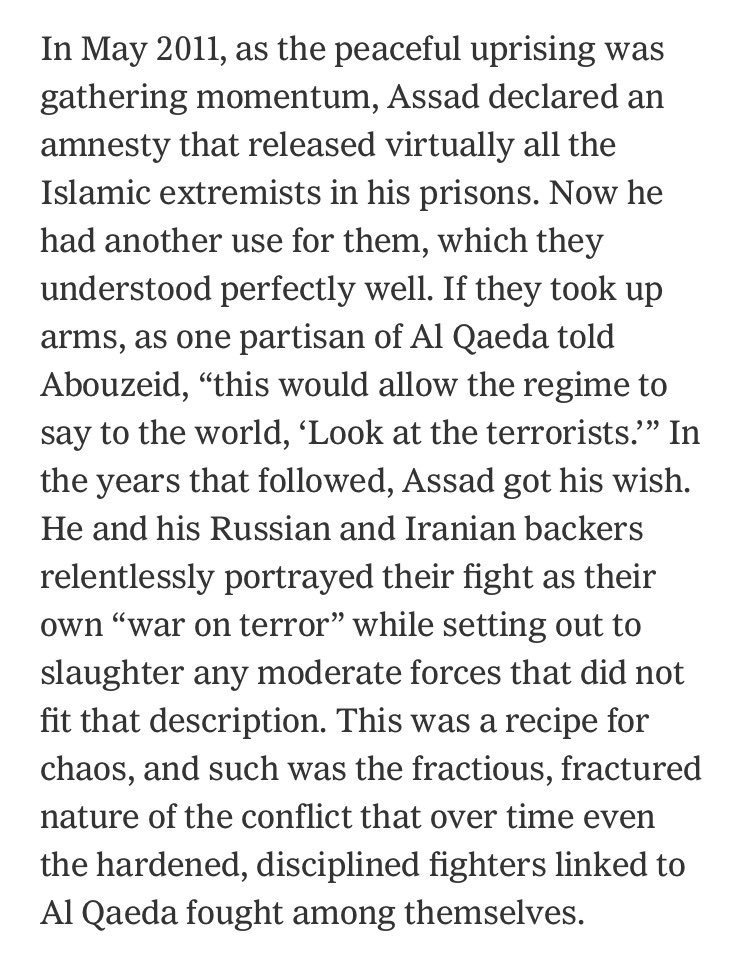 In May 2011, as the peaceful uprising was gathering momentum, Assad declared an amnesty that released virtually all the Islamic extremists in his prisons. Now he had another use for them, which they understood perfectly well. If they took up arms, as one partisan of Al Qaeda told Abouzeid, “this would allow the regime to say to the world, ‘Look at the terrorists.’” In the years that followed, Assad got his wish. He and his Russian and Iranian backers relentlessly portrayed their fight as their own “war on terror” while setting out to slaughter any moderate forces that did not fit that description. This was a recipe for chaos, and such was the fractious, fractured nature of the conflict that over time even the hardened, disciplined fighters linked to Al Qaeda fought among themselves.